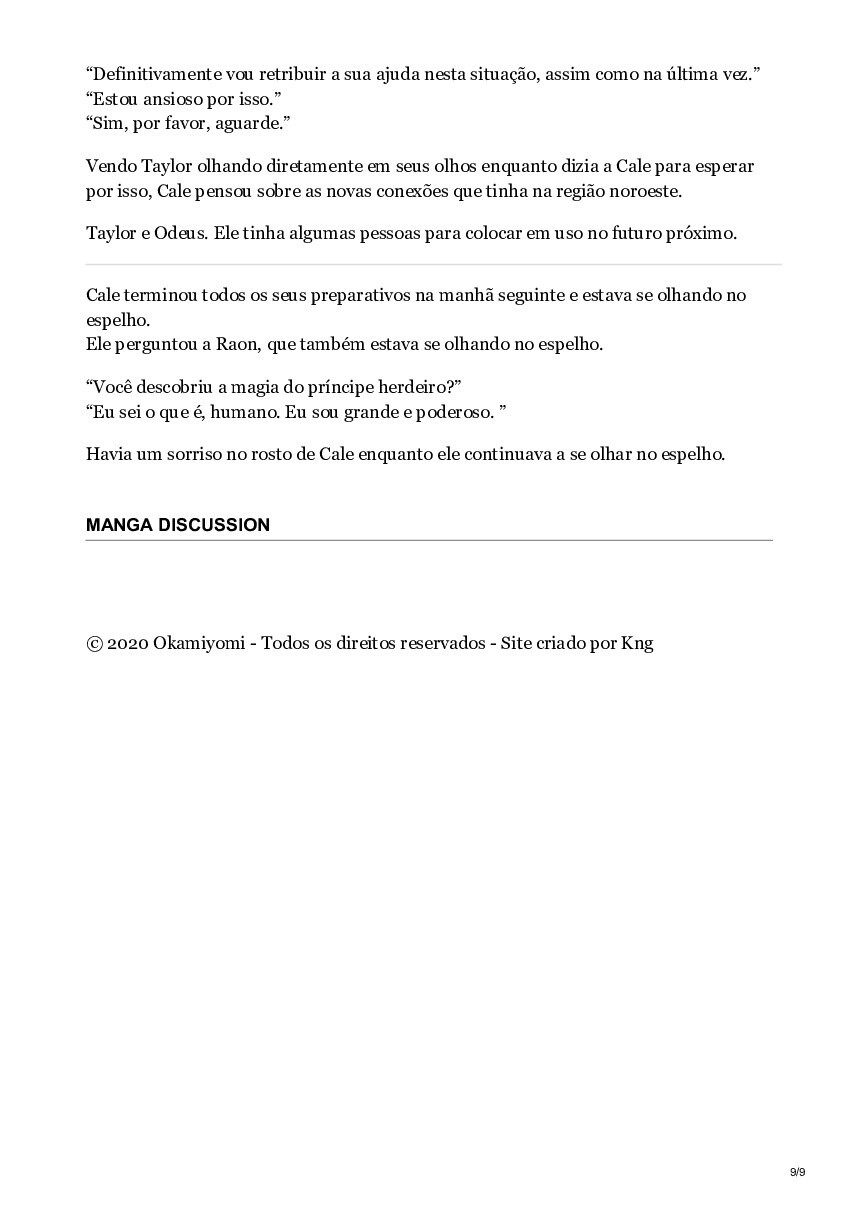 “Definitivamente vou retribuir a sua ajuda nesta situação, assim como na última vez.”
“Estou ansioso por isso.”
“Sim, por favor, aguarde.”

Vendo Taylor olhando diretamente em seus olhos enquanto dizia a Cale para esperar por isso, Cale pensou sobre as novas conexões que tinha na região noroeste.

Taylor e Odeus. Ele tinha algumas pessoas para colocar em uso no futuro próximo.

Cale terminou todos os seus preparativos na manhã seguinte e estava se olhando no espelho.
Ele perguntou a Raon, que também estava se olhando no espelho.

“Você descobriu a magia do príncipe herdeiro?”
“Eu sei o que é, humano. Eu sou grande e poderoso. ”

Havia um sorriso no rosto de Cale enquanto ele continuava a se olhar no espelho.

MANGA DISCUSSION

© 2020 Okamiyomi - Todos os direitos reservados - Site criado por Kng

9/9